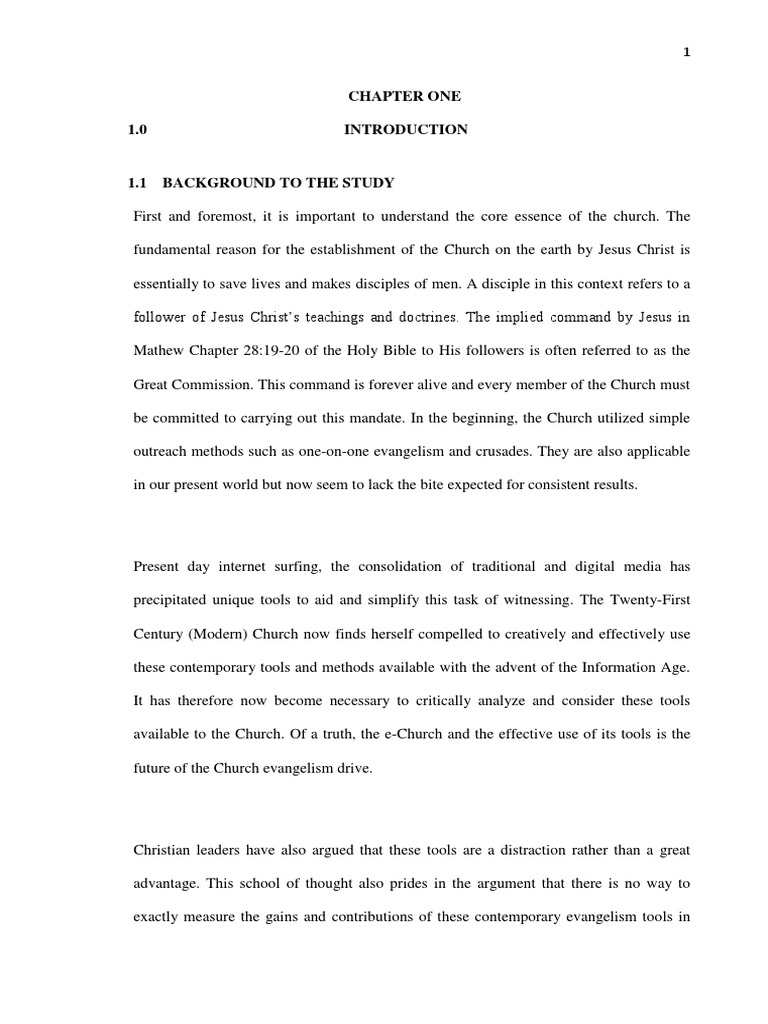 1

CHAPTER ONE

1.0 INTRODUCTION

1.1 BACKGROUND TO THE STUDY

First and foremost, it is important to understand the core essence of the church. The fundamental reason for the establishment of the Church on the earth by Jesus Christ is essentially to save lives and makes disciples of men. A disciple in this context refers to a follower of Jesus Christ's teachings and doctrines. The implied command by Jesus in Mathew Chapter 28:19-20 of the Holy Bible to His followers is often referred to as the Great Commission. This command is forever alive and every member of the Church must be committed to carrying out this mandate. In the beginning, the Church utilized simple outreach methods such as one-on-one evangelism and crusades. They are also applicable in our present world but now seem to lack the bite expected for consistent results.

Present day internet surfing, the consolidation of traditional and digital media has precipitated unique tools to aid and simplify this task of witnessing. The Twenty-First Century (Modern) Church now finds herself compelled to creatively and effectively use these contemporary tools and methods available with the advent of the Information Age. It has therefore now become necessary to critically analyze and consider these tools available to the Church. Of a truth, the e-Church and the effective use of its tools is the future of the Church evangelism drive.

Christian leaders have also argued that these tools are a distraction rather than a great advantage. This school of thought also prides in the argument that there is no way to exactly measure the gains and contributions of these contemporary evangelism tools in